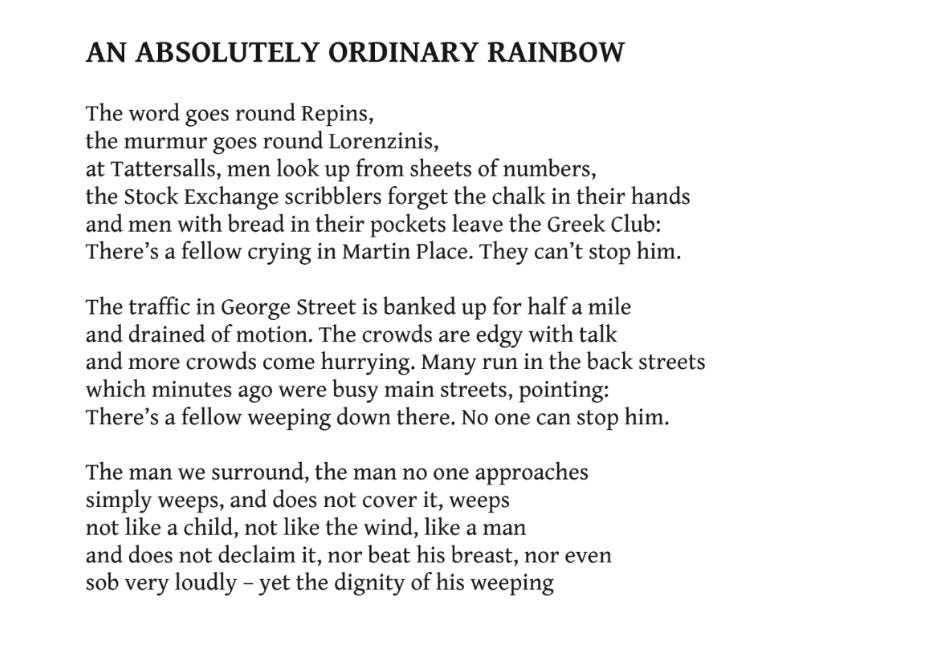 AN ABSOLUTELY ORDINARY RAINBOW

The word goes round Repins,
the murmur goes round Lorenzinis,
at Tattersalls, men look up from sheets of numbers,
the Stock Exchange scribblers forget the chalk in their hands
and men with bread in their pockets leave the Greek Club:
There's a fellow crying in Martin Place. They can't stop him.

The traffic in George Street is banked up for half a mile
and drained of motion. The crowds are edgy with talk
and more crowds come hurrying. Many run in the back streets
which minutes ago were busy main streets, pointing:
There's a fellow weeping down there. No one can stop him.

The man we surround, the man no one approaches
simply weeps, and does not cover it, weeps
not like a child, not like the wind, like a man
and does not declaim it, nor beat his breast, nor even
sob very loudly – yet the dignity of his weeping